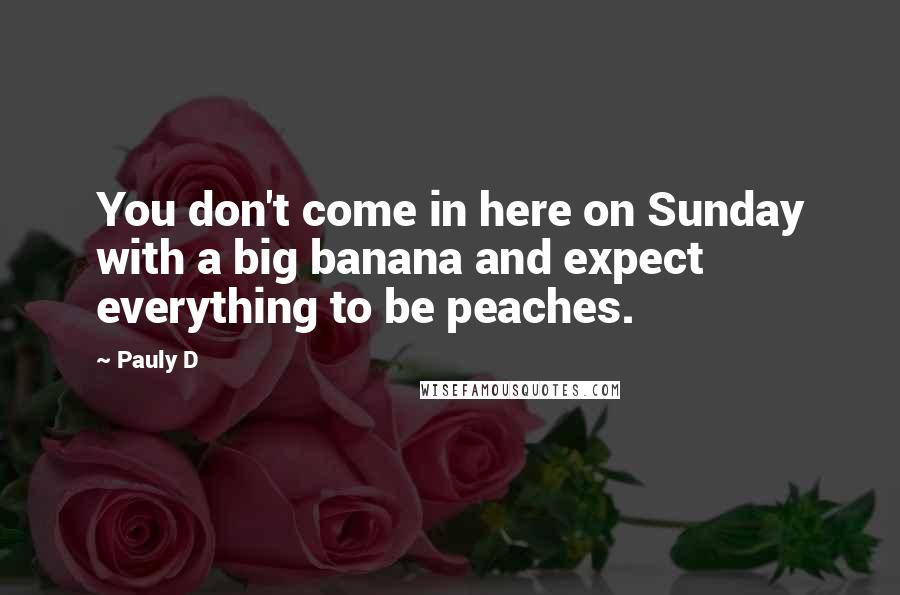 You don't come in here on Sunday with a big banana and expect everything to be peaches.

~ Pauly D

WISEFAMOUSQUOTES.COM